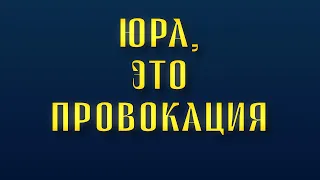 ЮРА,
ЭТО
ПРОВОКАЦИЯ